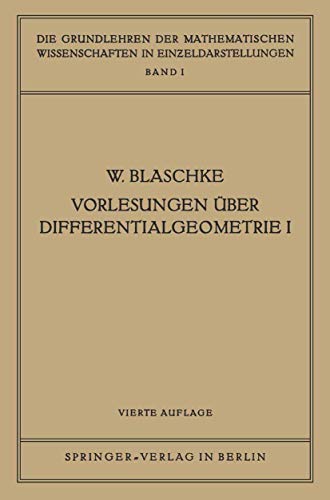 DIE GRUNDLEHREN DER MATHEMATISCHEN WISSENSCHAFTEN IN EINZELDARSTELLUNGEN
BAND I

W. BLASCHKE
VORLESUNGEN ÜBER DIFFERENTIALGEOMETRIE I

VIERTE AUFLAGE

SPRINGER-VERLAG IN BERLIN